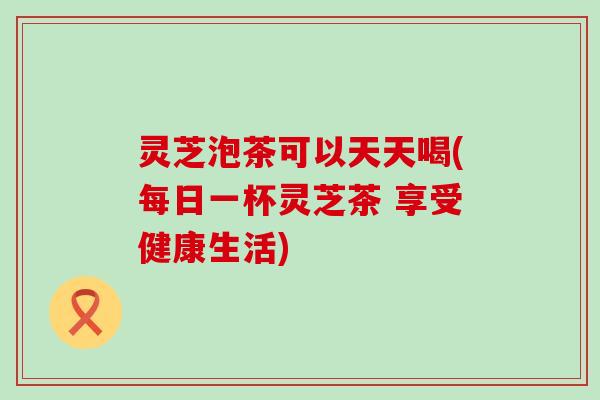 灵芝泡茶可以天天喝(每日一杯灵芝茶 享受健康生活)